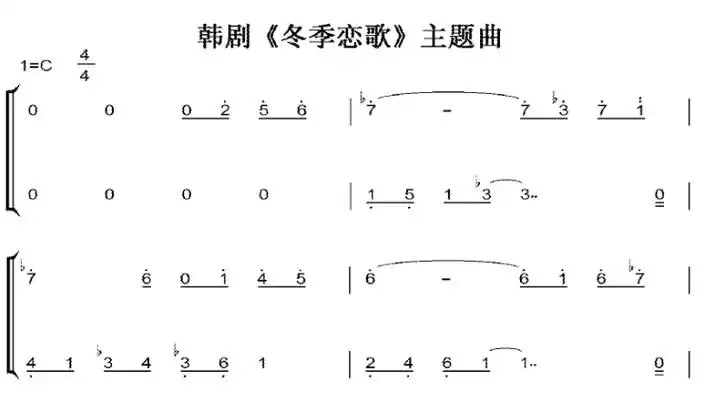 韩剧《冬季恋歌》主题曲

1=C $\frac{4}{4}$

0 0 0 2 5 6 | ♭7 - 7 ♭3 7 1 |

0 0 0 0 | 1 5 1 ♭3 3.. 0 |

♭7 6 0 1 4 5 | 6 - 6 1 6 ♭7 |

4 1 ♭3 4 ♭3 6 1 | 2 4 6 1 1.. 0 |